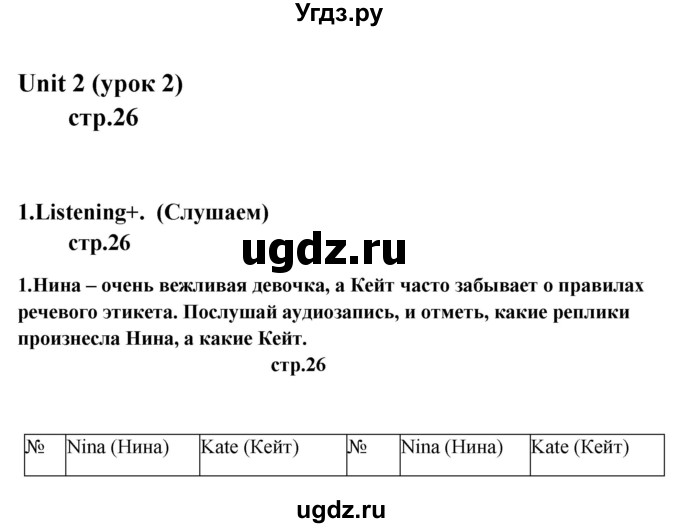 Угдз.ру

Unit 2 (урок 2)
стр.26

1.Listening+. (Слушаем)
стр.26

ugdz.ru

1.Нина – очень вежливая девочка, а Кейт часто забывает о правилах речевого этикета. Послушай аудиозапись, и отметь, какие реплики произнесла Нина, а какие Кейт.
стр.26

| № | Nina (Нина) | Kate (Кейт) | № | Nina (Нина) | Kate (Кейт) |
|---|---|---|---|---|---|

ugdz.ru